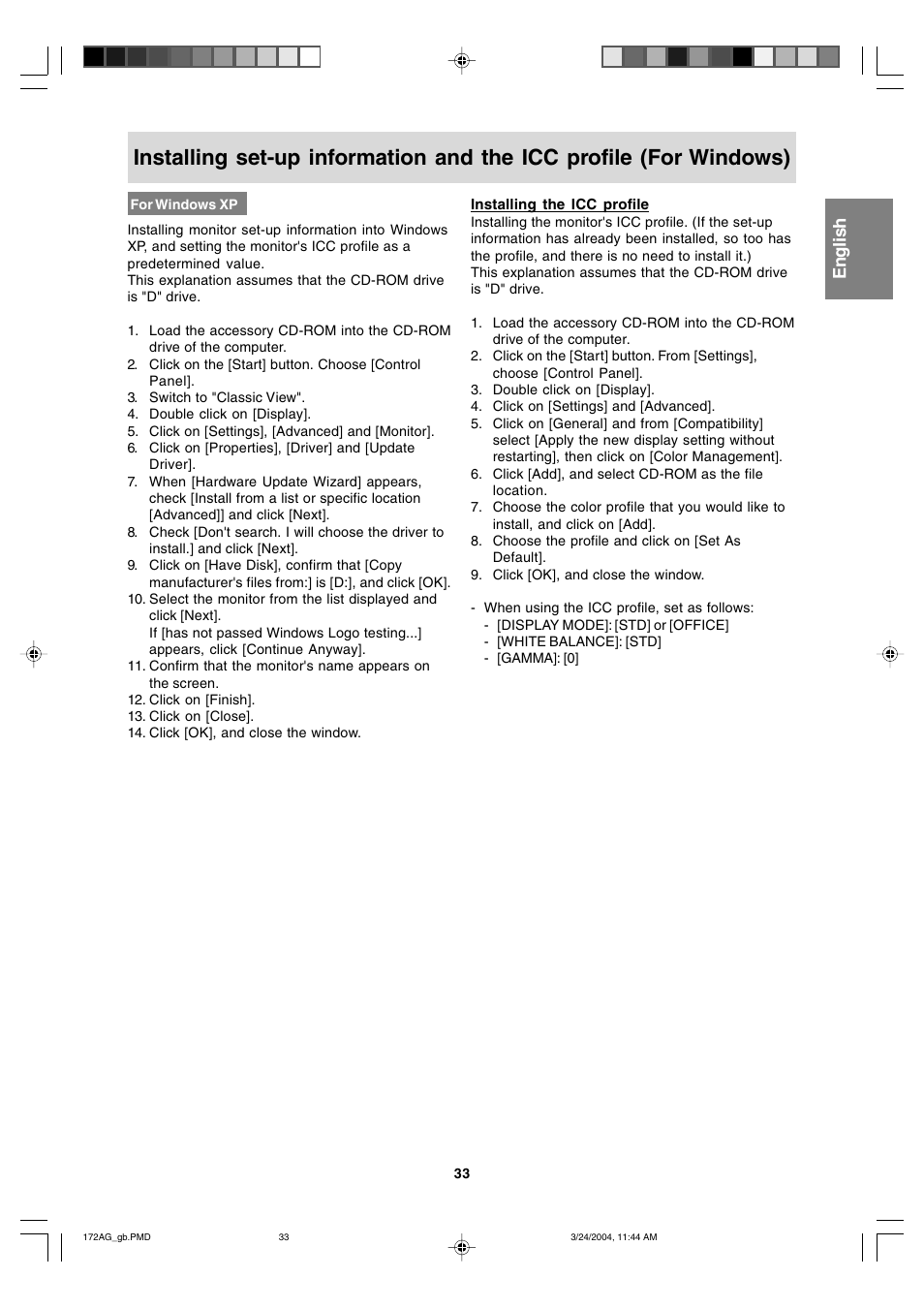 Installing set-up information and the ICC profile (For Windows)

For Windows XP

Installing monitor set-up information into Windows XP, and setting the monitor's ICC profile as a predetermined value.
This explanation assumes that the CD-ROM drive is "D" drive.

1. Load the accessory CD-ROM into the CD-ROM drive of the computer.
2. Click on the [Start] button. Choose [Control Panel].
3. Switch to "Classic View".
4. Double click on [Display].
5. Click on [Settings], [Advanced] and [Monitor].
6. Click on [Properties], [Driver] and [Update Driver].
7. When [Hardware Update Wizard] appears, check [Install from a list or specific location [Advanced]] and click [Next].
8. Check [Don't search. I will choose the driver to install.] and click [Next].
9. Click on [Have Disk], confirm that [Copy manufacturer's files from:] is [D:], and click [OK].
10. Select the monitor from the list displayed and click [Next].
If [has not passed Windows Logo testing...] appears, click [Continue Anyway].
11. Confirm that the monitor's name appears on the screen.
12. Click on [Finish].
13. Click on [Close].
14. Click [OK], and close the window.

Installing the ICC profile

Installing the monitor's ICC profile. (If the set-up information has already been installed, so too has the profile, and there is no need to install it.)
This explanation assumes that the CD-ROM drive is "D" drive.

1. Load the accessory CD-ROM into the CD-ROM drive of the computer.
2. Click on the [Start] button. From [Settings], choose [Control Panel].
3. Double click on [Display].
4. Click on [Settings] and [Advanced].
5. Click on [General] and from [Compatibility] select [Apply the new display setting without restarting], then click on [Color Management].
6. Click [Add], and select CD-ROM as the file location.
7. Choose the color profile that you would like to install, and click on [Add].
8. Choose the profile and click on [Set As Default].
9. Click [OK], and close the window.

- When using the ICC profile, set as follows:
- [DISPLAY MODE]: [STD] or [OFFICE]
- [WHITE BALANCE]: [STD]
- [GAMMA]: [0]

English

33

172AG_gb.PMD 33 3/24/2004, 11:44 AM